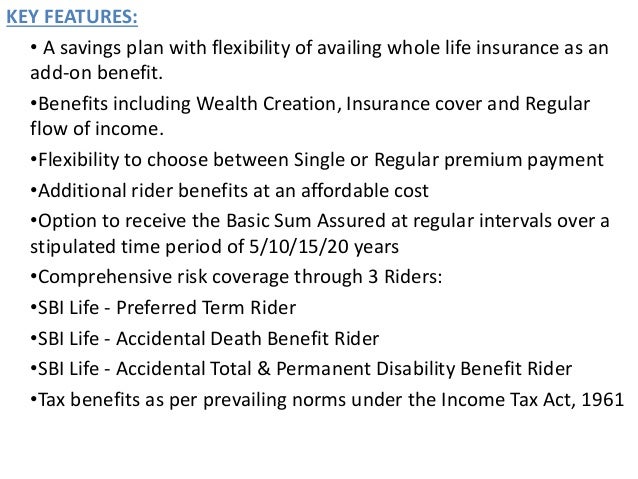 KEY FEATURES:

• A savings plan with flexibility of availing whole life insurance as an add-on benefit.

•Benefits including Wealth Creation, Insurance cover and Regular flow of income.

•Flexibility to choose between Single or Regular premium payment

•Additional rider benefits at an affordable cost

•Option to receive the Basic Sum Assured at regular intervals over a stipulated time period of 5/10/15/20 years

•Comprehensive risk coverage through 3 Riders:

•SBI Life - Preferred Term Rider

•SBI Life - Accidental Death Benefit Rider

•SBI Life - Accidental Total & Permanent Disability Benefit Rider

•Tax benefits as per prevailing norms under the Income Tax Act, 1961